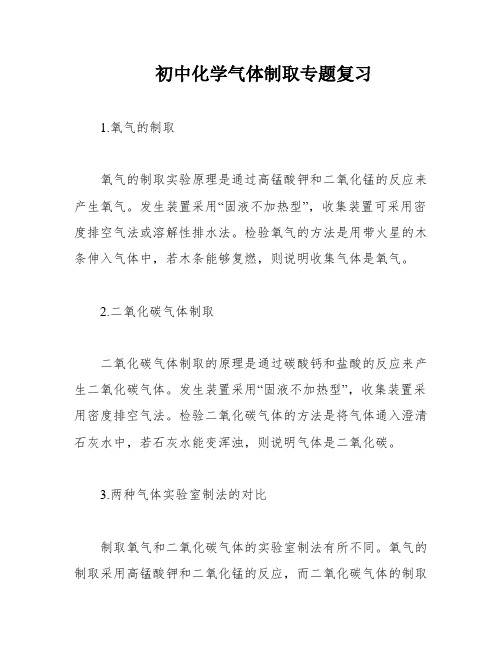 初中化学气体制取专题复习

1.氧气的制取

氧气的制取实验原理是通过高锰酸钾和二氧化锰的反应来产生氧气。发生装置采用“固液不加热型”，收集装置可采用密度排空气法或溶解性排水法。检验氧气的方法是用带火星的木条伸入气体中，若木条能够复燃，则说明收集气体是氧气。

2.二氧化碳气体制取

二氧化碳气体制取的原理是通过碳酸钙和盐酸的反应来产生二氧化碳气体。发生装置采用“固液不加热型”，收集装置采用密度排空气法。检验二氧化碳气体的方法是将气体通入澄清石灰水中，若石灰水能变浑浊，则说明气体是二氧化碳。

3.两种气体实验室制法的对比

制取氧气和二氧化碳气体的实验室制法有所不同。氧气的制取采用高锰酸钾和二氧化锰的反应，而二氧化碳气体的制取